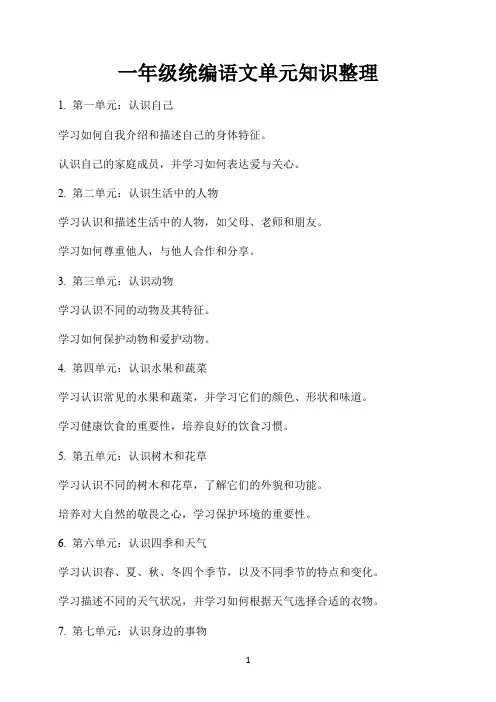 一年级统编语文单元知识整理

1. 第一单元：认识自己

学习如何自我介绍和描述自己的身体特征。

认识自己的家庭成员，并学习如何表达爱与关心。

2. 第二单元：认识生活中的人物

学习认识和描述生活中的人物，如父母、老师和朋友。

学习如何尊重他人，与他人合作和分享。

3. 第三单元：认识动物

学习认识不同的动物及其特征。

学习如何保护动物和爱护动物。

4. 第四单元：认识水果和蔬菜

学习认识常见的水果和蔬菜，并学习它们的颜色、形状和味道。

学习健康饮食的重要性，培养良好的饮食习惯。

5. 第五单元：认识树木和花草

学习认识不同的树木和花草，了解它们的外貌和功能。

培养对大自然的敬畏之心，学习保护环境的重要性。

6. 第六单元：认识四季和天气

学习认识春、夏、秋、冬四个季节，以及不同季节的特点和变化。

学习描述不同的天气状况，并学习如何根据天气选择合适的衣物。

7. 第七单元：认识身边的事物

1